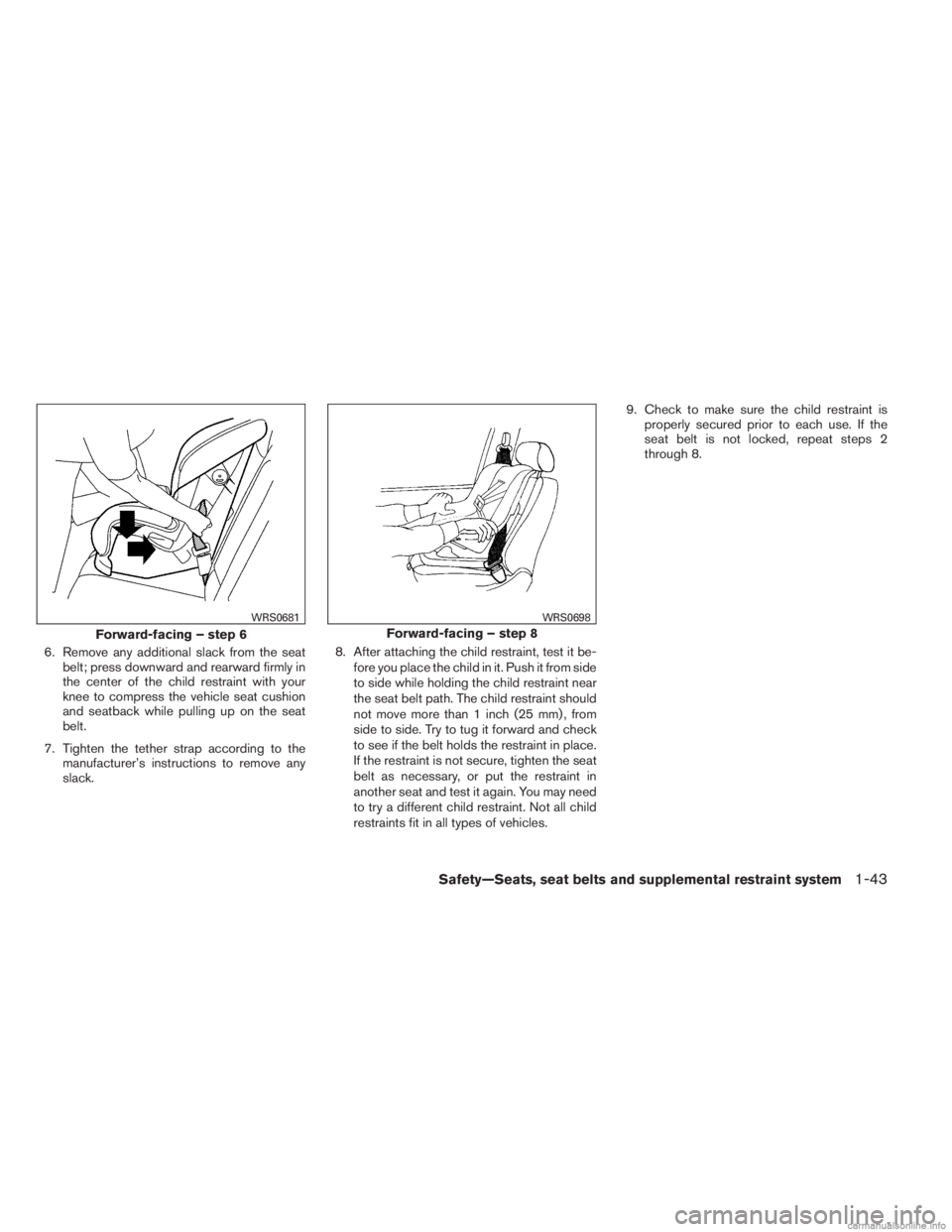 WRS0681

Forward-facing – step 6

6. Remove any additional slack from the seat belt; press downward and rearward firmly in the center of the child restraint with your knee to compress the vehicle seat cushion and seatback while pulling up on the seat belt.

7. Tighten the tether strap according to the manufacturer's instructions to remove any slack.

WRS0698

Forward-facing – step 8

8. After attaching the child restraint, test it before you place the child in it. Push it from side to side while holding the child restraint near the seat belt path. The child restraint should not move more than 1 inch (25 mm), from side to side. Try to tug it forward and check to see if the belt holds the restraint in place. If the restraint is not secure, tighten the seat belt as necessary, or put the restraint in another seat and test it again. You may need to try a different child restraint. Not all child restraints fit in all types of vehicles.

9. Check to make sure the child restraint is properly secured prior to each use. If the seat belt is not locked, repeat steps 2 through 8.

Safety—Seats, seat belts and supplemental restraint system 1-43

carmanualsonline.info